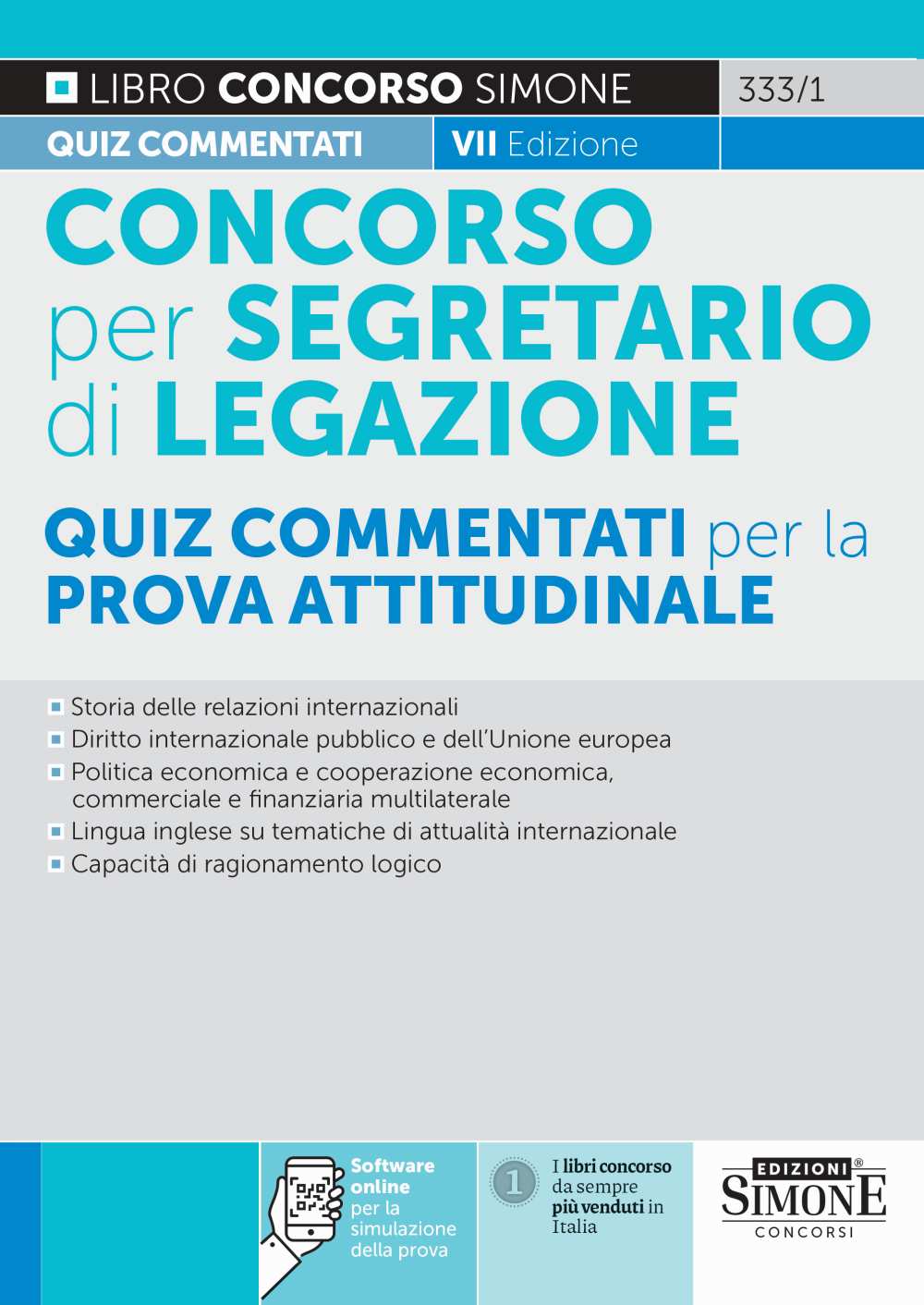 LIBRO CONCORSO SIMONE

333/1

QUIZ COMMENTATI

VII Edizione

CONCORSO per SEGRETARIO di LEGAZIONE

QUIZ COMMENTATI per la PROVA ATTITUDINALE

Storia delle relazioni internazionali

Diritto internazionale pubblico e dell'Unione europea

Politica economica e cooperazione economica, commerciale e finanziaria multilaterale

Lingua inglese su tematiche di attualità internazionale

Capacità di ragionamento logico

Software online per la simulazione della prova

1

I libri concorso da sempre più venduti in Italia

EDIZIONI® SIMONE CONCORSI